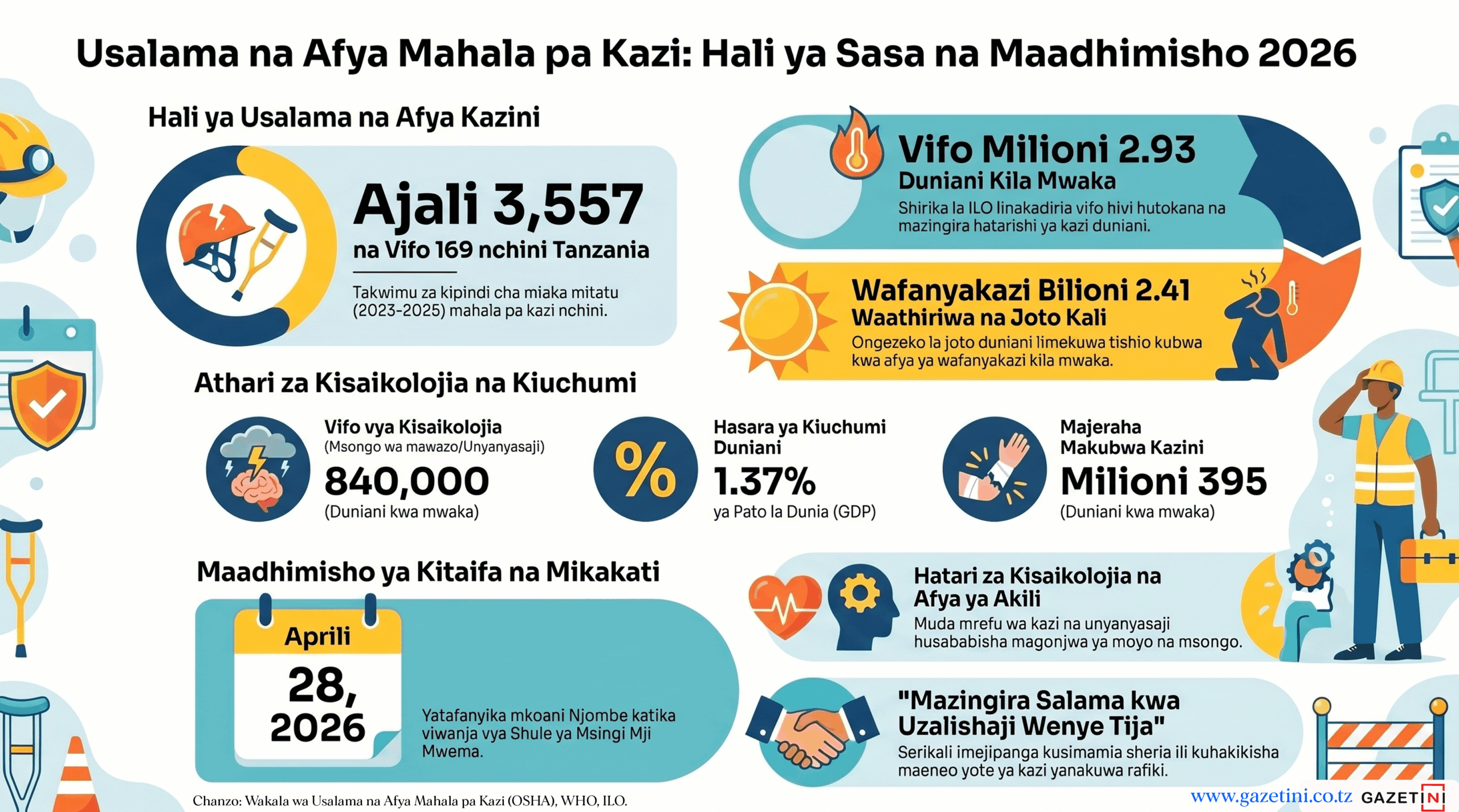 Usalama na Afya Mahala pa Kazi: Hali ya Sasa na Maadhimisho 2026

Hali ya Usalama na Afya Kazini

Ajali 3,557
na Vifo 169 nchini Tanzania

Takwimu za kipindi cha miaka mitatu (2023-2025) mahala pa kazi nchini.

Vifo Milioni 2.93
Duniani Kila Mwaka
Shirika la ILO linakadiria vifo hivi hutokana na mazingira hatarishi ya kazi duniani.

Wafanyakazi Bilioni 2.41
Waathiriwa na Joto Kali
Ongezeko la joto duniani limekuwa tishio kubwa kwa afya ya wafanyakazi kila mwaka.

Athari za Kisaikolojia na Kiuchumi

Vifo vya Kisaikolojia
(Msongo wa mawazo/Unyanyasaji)
840,000
(Duniani kwa mwaka)

%
Hasara ya Kiuchumi Duniani
1.37%
ya Pato la Dunia (GDP)

Majeraha Makubwa Kazini
Milioni 395
(Duniani kwa mwaka)

Maadhimisho ya Kitaifa na Mikakati

Aprili
28,
2026

Yatafanyika mkoani Njombe katika viwanja vya Shule ya Msingi Mji Mwema.

Hatari za Kisaikolojia na Afya ya Akili
Muda mrefu wa kazi na unyanyasaji husababisha magonjwa ya moyo na msongo.

"Mazingira Salama kwa Uzalishaji Wenye Tija"
Serikali imejipanga kusimamia sheria ili kuhakikisha maeneo yote ya kazi yanakuwa rafiki.

Chanzo: Wakala wa Usalama na Afya Mahala pa Kazi (OSHA), WHO, ILO.

www.gazetini.co.tz GAZETINI